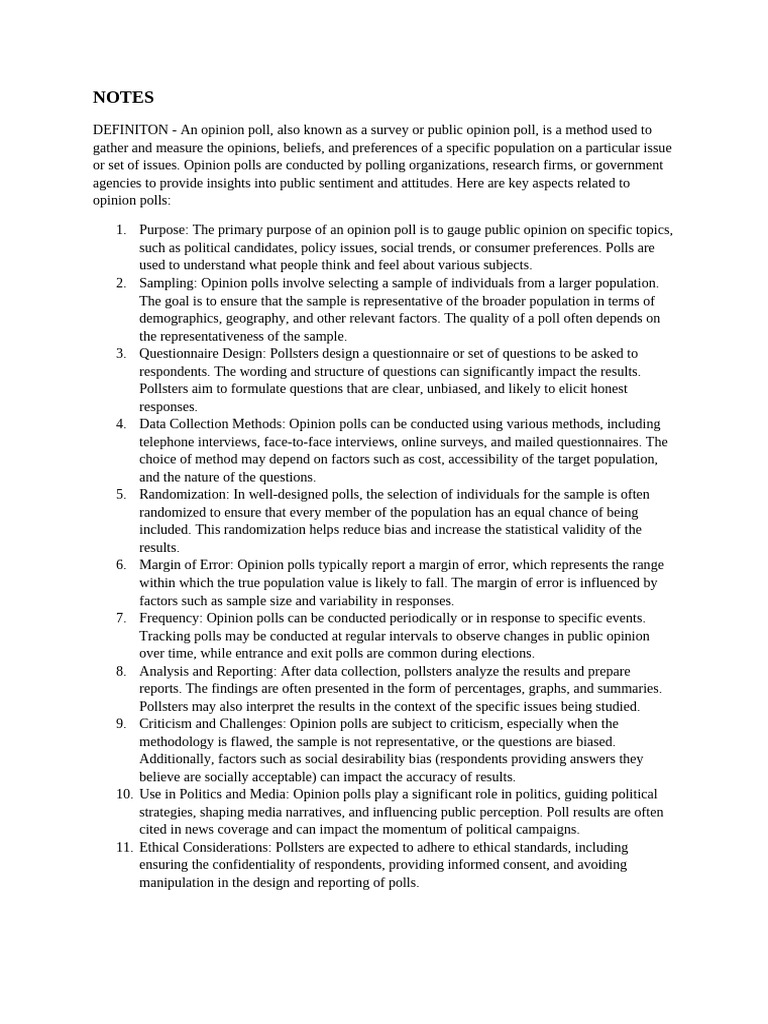 NOTES

DEFINITON - An opinion poll, also known as a survey or public opinion poll, is a method used to gather and measure the opinions, beliefs, and preferences of a specific population on a particular issue or set of issues. Opinion polls are conducted by polling organizations, research firms, or government agencies to provide insights into public sentiment and attitudes. Here are key aspects related to opinion polls:

1. Purpose: The primary purpose of an opinion poll is to gauge public opinion on specific topics, such as political candidates, policy issues, social trends, or consumer preferences. Polls are used to understand what people think and feel about various subjects.
2. Sampling: Opinion polls involve selecting a sample of individuals from a larger population. The goal is to ensure that the sample is representative of the broader population in terms of demographics, geography, and other relevant factors. The quality of a poll often depends on the representativeness of the sample.
3. Questionnaire Design: Pollsters design a questionnaire or set of questions to be asked to respondents. The wording and structure of questions can significantly impact the results. Pollsters aim to formulate questions that are clear, unbiased, and likely to elicit honest responses.
4. Data Collection Methods: Opinion polls can be conducted using various methods, including telephone interviews, face-to-face interviews, online surveys, and mailed questionnaires. The choice of method may depend on factors such as cost, accessibility of the target population, and the nature of the questions.
5. Randomization: In well-designed polls, the selection of individuals for the sample is often randomized to ensure that every member of the population has an equal chance of being included. This randomization helps reduce bias and increase the statistical validity of the results.
6. Margin of Error: Opinion polls typically report a margin of error, which represents the range within which the true population value is likely to fall. The margin of error is influenced by factors such as sample size and variability in responses.
7. Frequency: Opinion polls can be conducted periodically or in response to specific events. Tracking polls may be conducted at regular intervals to observe changes in public opinion over time, while entrance and exit polls are common during elections.
8. Analysis and Reporting: After data collection, pollsters analyze the results and prepare reports. The findings are often presented in the form of percentages, graphs, and summaries. Pollsters may also interpret the results in the context of the specific issues being studied.
9. Criticism and Challenges: Opinion polls are subject to criticism, especially when the methodology is flawed, the sample is not representative, or the questions are biased. Additionally, factors such as social desirability bias (respondents providing answers they believe are socially acceptable) can impact the accuracy of results.
10. Use in Politics and Media: Opinion polls play a significant role in politics, guiding political strategies, shaping media narratives, and influencing public perception. Poll results are often cited in news coverage and can impact the momentum of political campaigns.
11. Ethical Considerations: Pollsters are expected to adhere to ethical standards, including ensuring the confidentiality of respondents, providing informed consent, and avoiding manipulation in the design and reporting of polls.